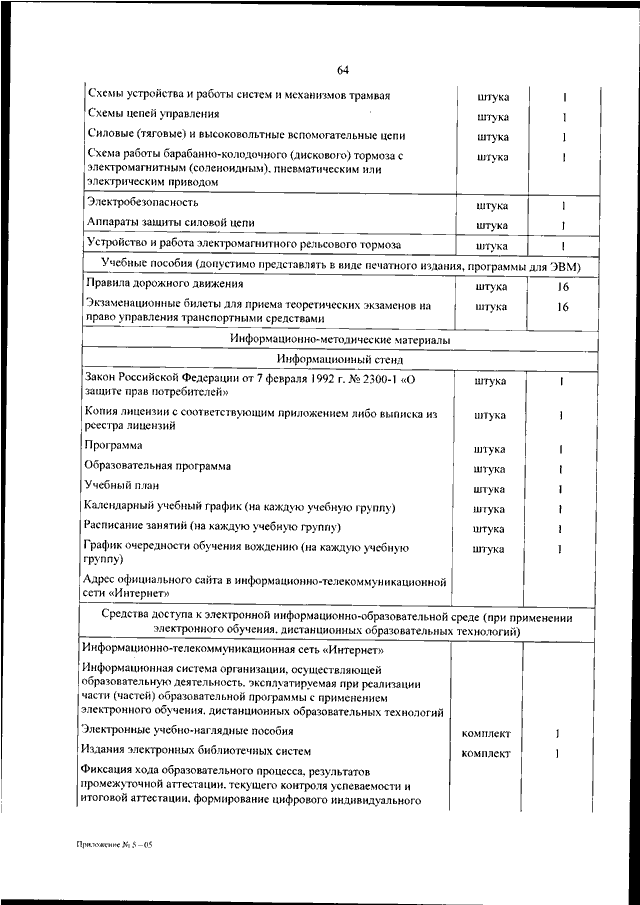 64

| | | |
|---|---|---|
| Схемы устройства и работы систем и механизмов трамвая | штука | 1 |
| Схемы цепей управления | штука | 1 |
| Силовые (тяговые) и высоковольтные вспомогательные цепи | штука | 1 |
| Схема работы барабанно-колодочного (дискового) тормоза с электромагнитным (соленоидным), пневматическим или электрическим приводом | штука | 1 |
| Электробезопасность | штука | 1 |
| Аппараты защиты силовой цепи | штука | 1 |
| Устройство и работа электромагнитного рельсового тормоза | штука | 1 |
| Учебные пособия (допустимо представлять в виде печатного издания, программы для ЭВМ) | | |
| Правила дорожного движения | штука | 16 |
| Экзаменационные билеты для приема теоретических экзаменов на право управления транспортными средствами | штука | 16 |
| Информационно-методические материалы | | |
| Информационный стенд | | |
| Закон Российской Федерации от 7 февраля 1992 г. № 2300-1 «О защите прав потребителей» | штука | 1 |
| Копия лицензии с соответствующим приложением либо выписка из реестра лицензий | штука | 1 |
| Программа | штука | 1 |
| Образовательная программа | штука | 1 |
| Учебный план | штука | 1 |
| Календарный учебный график (на каждую учебную группу) | штука | 1 |
| Расписание занятий (на каждую учебную группу) | штука | 1 |
| График очередности обучения вождению (на каждую учебную группу) | штука | 1 |
| Адрес официального сайта в информационно-телекоммуникационной сети «Интернет» | | |
| Средства доступа к электронной информационно-образовательной среде (при применении электронного обучения, дистанционных образовательных технологий) | | |
| Информационно-телекоммуникационная сеть «Интернет» | | |
| Информационная система организации, осуществляющей образовательную деятельность, эксплуатируемая при реализации части (частей) образовательной программы с применением электронного обучения, дистанционных образовательных технологий | | |
| Электронные учебно-наглядные пособия | комплект | 1 |
| Издания электронных библиотечных систем | комплект | 1 |
| Фиксация хода образовательного процесса, результатов промежуточной аттестации, текущего контроля успеваемости и итоговой аттестации, формирование цифрового индивидуального | | |

Приложение № 5 – 05